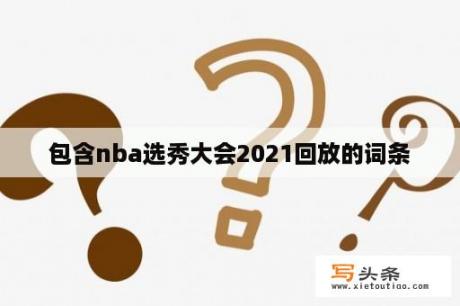 包含nba选秀大会2021回放的词条

写头条
www.xietoutiao.com